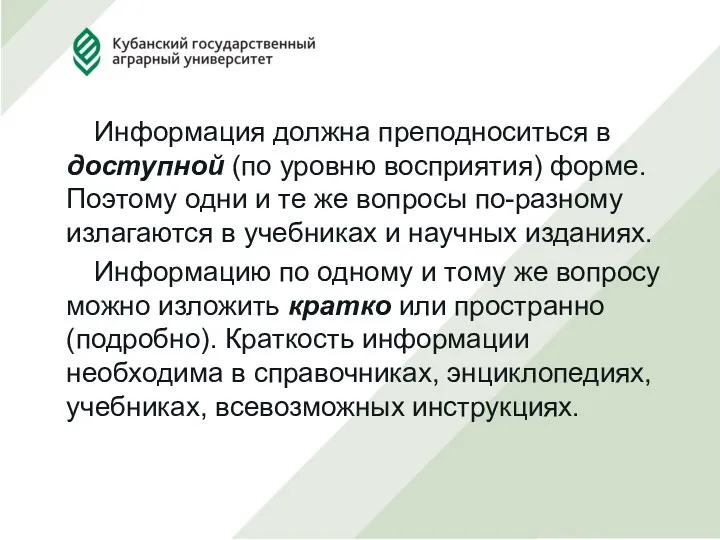 Кубанский государственный аграрный университет

Информация должна преподноситься в доступной (по уровню восприятия) форме. Поэтому одни и те же вопросы по-разному излагаются в учебниках и научных изданиях.

Информацию по одному и тому же вопросу можно изложить кратко или пространно (подробно). Краткость информации необходима в справочниках, энциклопедиях, учебниках, всевозможных инструкциях.